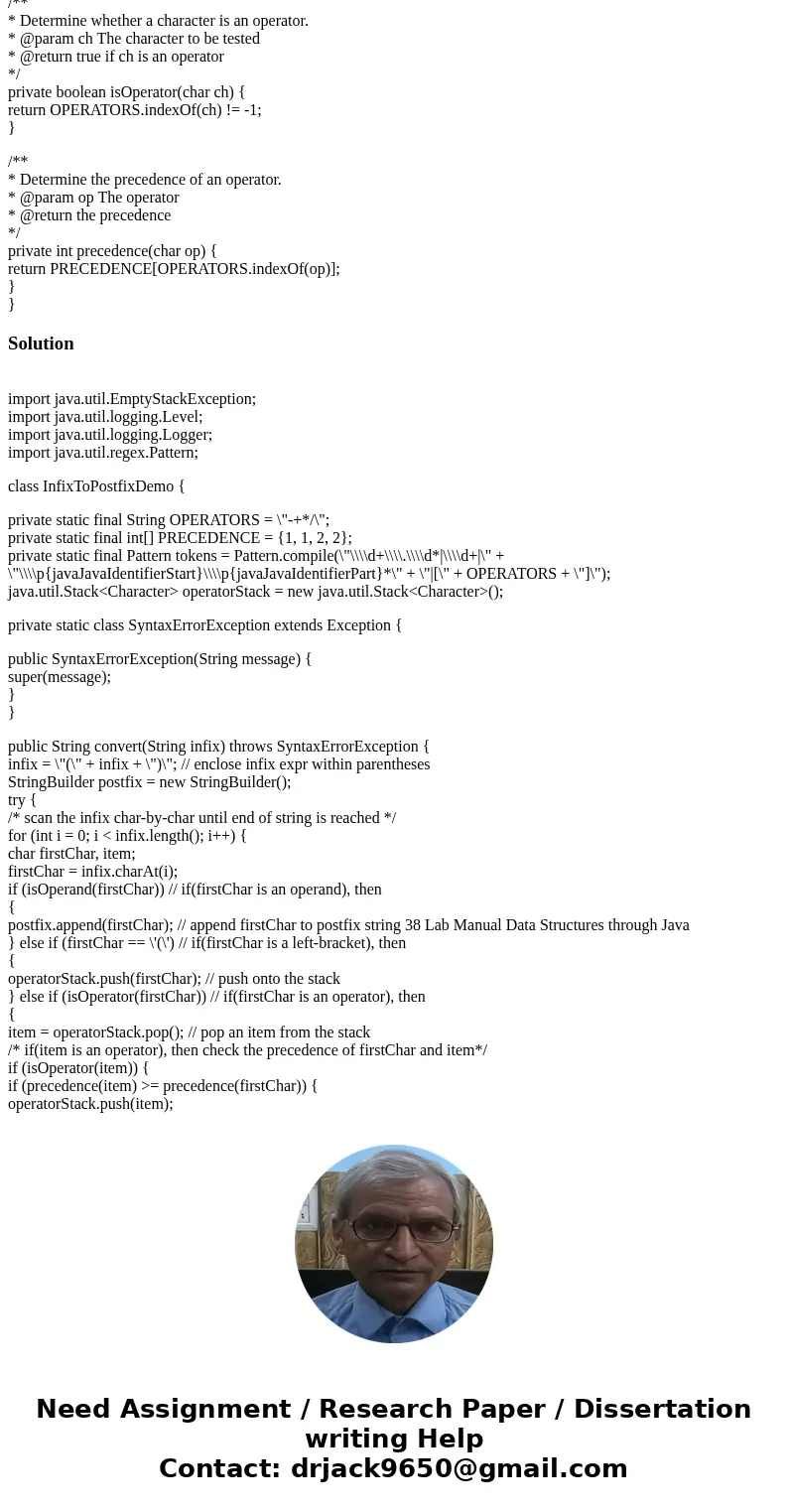 /**
* Determine whether a character is an operator.
* @param ch The character to be tested
* @return true if ch is an operator
*/
private boolean isOperator(char ch) {
return OPERATORS.indexOf(ch) != -1;
}

/**
* Determine the precedence of an operator.
* @param op The operator
* @return the precedence
*/
private int precedence(char op) {
return PRECEDENCE[OPERATORS.indexOf(op)];
}
}

Solution

import java.util.EmptyStackException;
import java.util.logging.Level;
import java.util.logging.Logger;
import java.util.regex.Pattern;

class InfixToPostfixDemo {

private static final String OPERATORS = \"-+*/\";
private static final int[] PRECEDENCE = {1, 1, 2, 2};
private static final Pattern tokens = Pattern.compile(\"\\\\d+\\\\.\\\\d*|\\\\d+|\" + \"\\\\p{javaJavaIdentifierStart}\\\\p{javaJavaIdentifierPart}*\" + \"|[\" + OPERATORS + \"]\");
java.util.Stack<Character> operatorStack = new java.util.Stack<Character>();

private static class SyntaxErrorException extends Exception {

public SyntaxErrorException(String message) {
super(message);
}
}

public String convert(String infix) throws SyntaxErrorException {
infix = \"(\" + infix + \")\"; // enclose infix expr within parentheses
StringBuilder postfix = new StringBuilder();
try {
/* scan the infix char-by-char until end of string is reached */
for (int i = 0; i < infix.length(); i++) {
char firstChar, item;
firstChar = infix.charAt(i);
if (isOperand(firstChar)) // if(firstChar is an operand), then
{
postfix.append(firstChar); // append firstChar to postfix string 38 Lab Manual Data Structures through Java
} else if (firstChar == \'(\') // if(firstChar is a left-bracket), then
{
operatorStack.push(firstChar); // push onto the stack
} else if (isOperator(firstChar)) // if(firstChar is an operator), then
{
item = operatorStack.pop(); // pop an item from the stack
/* if(item is an operator), then check the precedence of firstChar and item*/
if (isOperator(item)) {
if (precedence(item) >= precedence(firstChar)) {
operatorStack.push(item);

Need Assignment / Research Paper / Dissertation writing Help
Contact: drjack9650@gmail.com